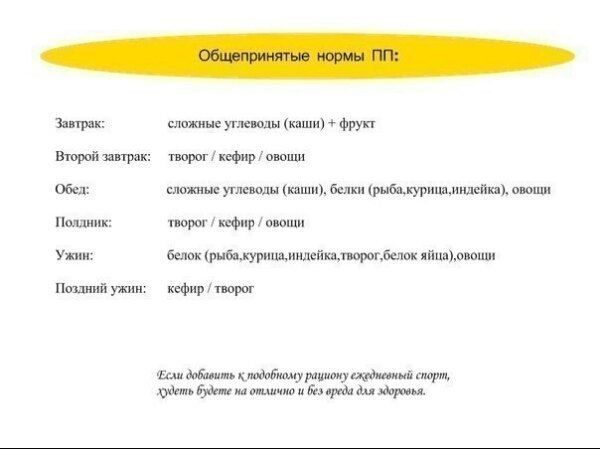 Общепринятые нормы ПП:

Завтрак: сложные углеводы (каши) + фрукт

Второй завтрак: творог / кефир / овощи

Обед: сложные углеводы (каши), белки (рыба,курица,индейка), овощи

Полдник: творог / кефир / овощи

Ужин: белок (рыба,курица,индейка,творог,белок яйца),овощи

Поздний ужин: кефир / творог

Если добавить к подобному рациону ежедневный спорт, худеть будете на отлично и без вреда для здоровья.